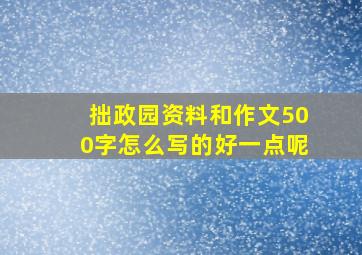 拙政园资料和作文500字怎么写的好一点呢